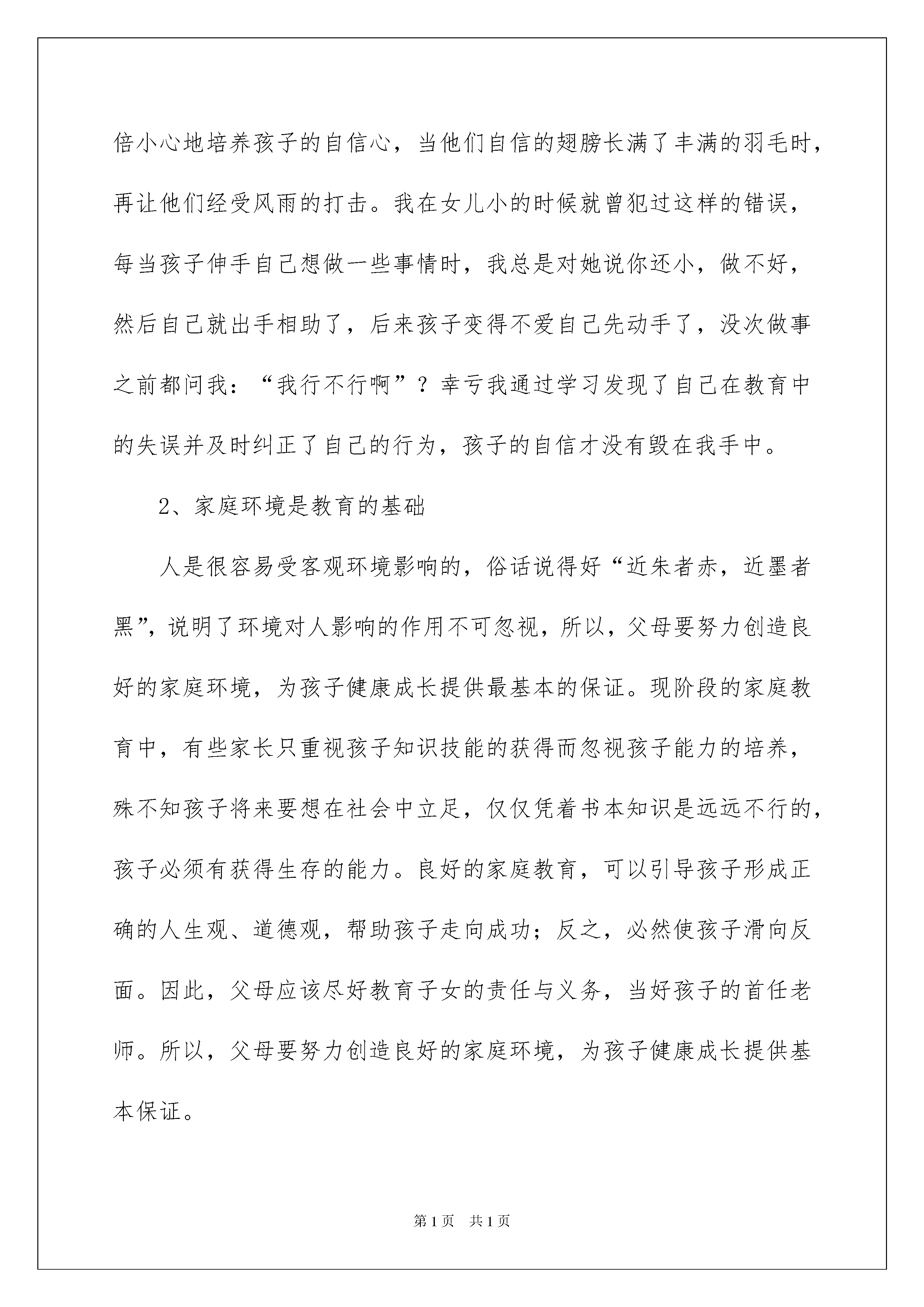 倍小心地培养孩子的自信心，当他们自信的翅膀长满了丰满的羽毛时，再让他们经受风雨的打击。我在女儿小的时候就曾犯过这样的错误，每当孩子伸手自己想做一些事情时，我总是对她说你还小，做不好，然后自己就出手相助了，后来孩子变得不爱自己先动手了，没次做事之前都问我：“我行不行啊”？幸亏我通过学习发现了自己在教育中的失误并及时纠正了自己的行为，孩子的自信才没有毁在我手中。

2、家庭环境是教育的基础

人是很容易受客观环境影响的，俗话说得好“近朱者赤，近墨者黑”，说明了环境对人影响的作用不可忽视，所以，父母要努力创造良好的家庭环境，为孩子健康成长提供最基本的保证。现阶段的家庭教育中，有些家长只重视孩子知识技能的获得而忽视孩子能力的培养，殊不知孩子将来要想在社会中立足，仅仅凭着书本知识是远远不行的，孩子必须有获得生存的能力。良好的家庭教育，可以引导孩子形成正确的人生观、道德观，帮助孩子走向成功；反之，必然使孩子滑向反面。因此，父母应该尽好教育子女的责任与义务，当好孩子的首任老师。所以，父母要努力创造良好的家庭环境，为孩子健康成长提供基本保证。

第1页 共1页